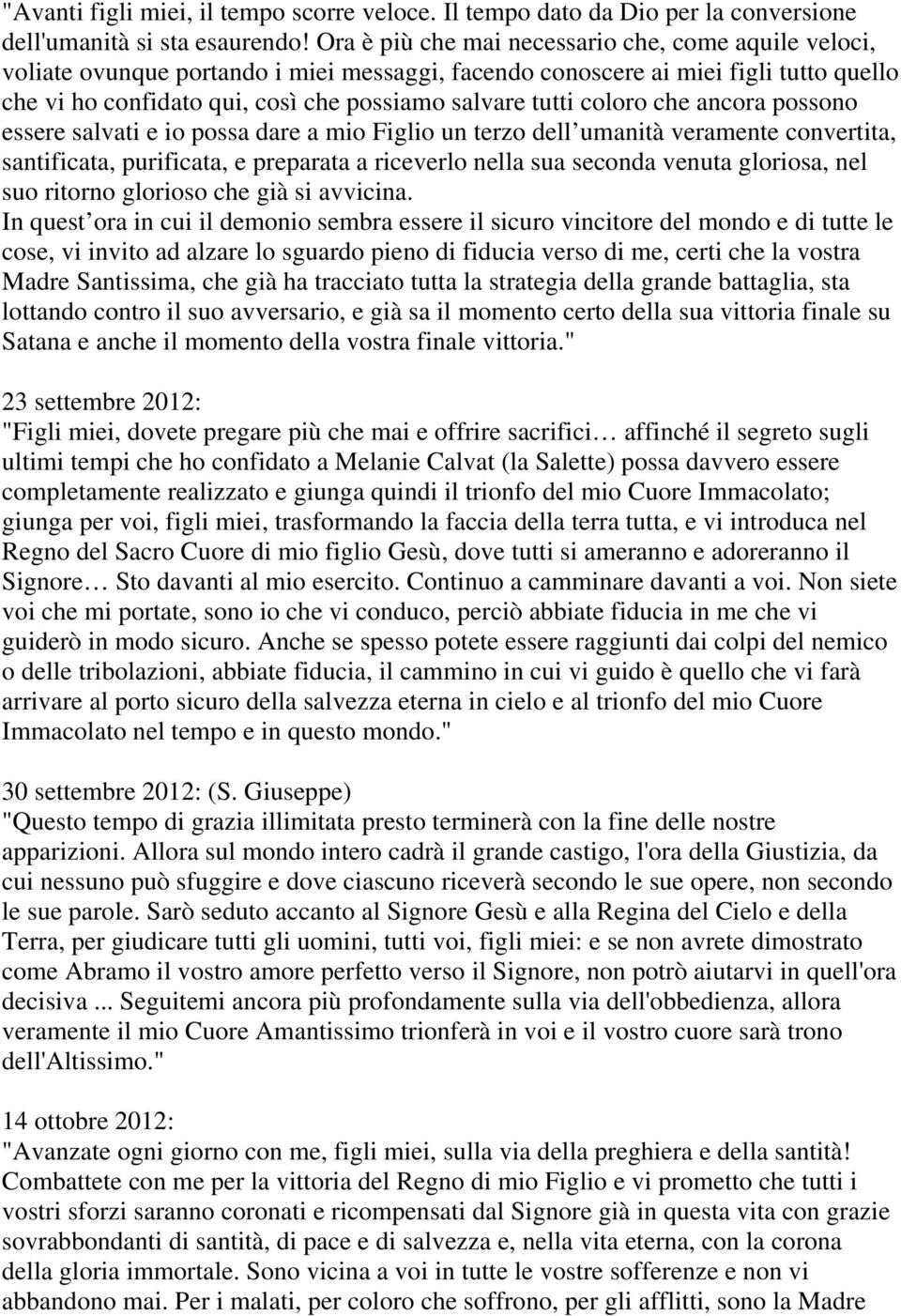 "Avanti figli miei, il tempo scorre veloce. Il tempo dato da Dio per la conversione dell'umanità si sta esaurendo! Ora è più che mai necessario che, come aquile veloci, voliate ovunque portando i miei messaggi, facendo conoscere ai miei figli tutto quello che vi ho confidato qui, così che possiamo salvare tutti coloro che ancora possono essere salvati e io possa dare a mio Figlio un terzo dell umanità veramente convertita, santificata, purificata, e preparata a riceverlo nella sua seconda venuta gloriosa, nel suo ritorno glorioso che già si avvicina.
In quest ora in cui il demonio sembra essere il sicuro vincitore del mondo e di tutte le cose, vi invito ad alzare lo sguardo pieno di fiducia verso di me, certi che la vostra Madre Santissima, che già ha tracciato tutta la strategia della grande battaglia, sta lottando contro il suo avversario, e già sa il momento certo della sua vittoria finale su Satana e anche il momento della vostra finale vittoria."

23 settembre 2012:
"Figli miei, dovete pregare più che mai e offrire sacrifici… affinché il segreto sugli ultimi tempi che ho confidato a Melanie Calvat (la Salette) possa davvero essere completamente realizzato e giunga quindi il trionfo del mio Cuore Immacolato; giunga per voi, figli miei, trasformando la faccia della terra tutta, e vi introduca nel Regno del Sacro Cuore di mio figlio Gesù, dove tutti si ameranno e adoreranno il Signore… Sto davanti al mio esercito. Continuo a camminare davanti a voi. Non siete voi che mi portate, sono io che vi conduco, perciò abbiate fiducia in me che vi guiderò in modo sicuro. Anche se spesso potete essere raggiunti dai colpi del nemico o delle tribolazioni, abbiate fiducia, il cammino in cui vi guido è quello che vi farà arrivare al porto sicuro della salvezza eterna in cielo e al trionfo del mio Cuore Immacolato nel tempo e in questo mondo."

30 settembre 2012: (S. Giuseppe)
"Questo tempo di grazia illimitata presto terminerà con la fine delle nostre apparizioni. Allora sul mondo intero cadrà il grande castigo, l'ora della Giustizia, da cui nessuno può sfuggire e dove ciascuno riceverà secondo le sue opere, non secondo le sue parole. Sarò seduto accanto al Signore Gesù e alla Regina del Cielo e della Terra, per giudicare tutti gli uomini, tutti voi, figli miei: e se non avrete dimostrato come Abramo il vostro amore perfetto verso il Signore, non potrò aiutarvi in quell'ora decisiva ... Seguitemi ancora più profondamente sulla via dell'obbedienza, allora veramente il mio Cuore Amantissimo trionferà in voi e il vostro cuore sarà trono dell'Altissimo."

14 ottobre 2012:
"Avanzate ogni giorno con me, figli miei, sulla via della preghiera e della santità! Combattete con me per la vittoria del Regno di mio Figlio e vi prometto che tutti i vostri sforzi saranno coronati e ricompensati dal Signore già in questa vita con grazie sovrabbondanti di santità, di pace e di salvezza e, nella vita eterna, con la corona della gloria immortale. Sono vicina a voi in tutte le vostre sofferenze e non vi abbandono mai. Per i malati, per coloro che soffrono, per gli afflitti, sono la Madre